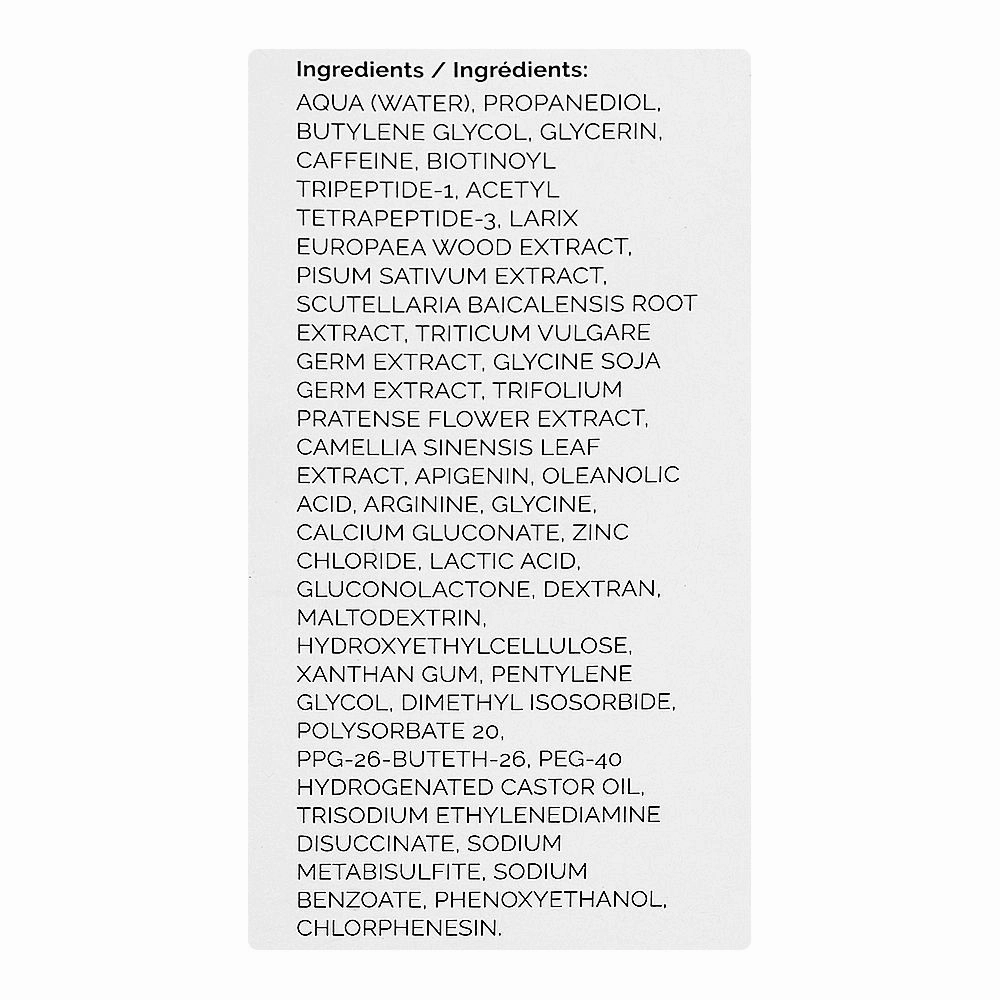 Ingredients / Ingrédients:

AQUA (WATER), PROPANEDIOL, BUTYLENE GLYCOL, GLYCERIN, CAFFEINE, BIOTINOYL TRIPEPTIDE-1, ACETYL TETRAPEPTIDE-3, LARIX EUROPAEA WOOD EXTRACT, PISUM SATIVUM EXTRACT, SCUTELLARIA BAICALENSIS ROOT EXTRACT, TRITICUM VULGARE GERM EXTRACT, GLYCINE SOJA GERM EXTRACT, TRIFOLIUM PRATENSE FLOWER EXTRACT, CAMELLIA SINENSIS LEAF EXTRACT, APIGENIN, OLEANOLIC ACID, ARGININE, GLYCINE, CALCIUM GLUCONATE, ZINC CHLORIDE, LACTIC ACID, GLUCONOLACTONE, DEXTRAN, MALTODEXTRIN, HYDROXYETHYLCELLULOSE, XANTHAN GUM, PENTYLENE GLYCOL, DIMETHYL ISOSORBIDE, POLYSORBATE 20, PPG-26-BUTETH-26, PEG-40 HYDROGENATED CASTOR OIL, TRISODIUM ETHYLENEDIAMINE DISUCCINATE, SODIUM METABISULFITE, SODIUM BENZOATE, PHENOXYETHANOL, CHLORPHENESIN.